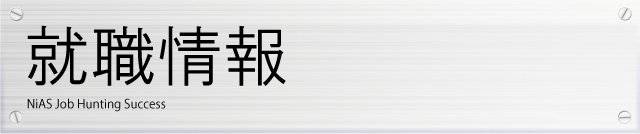 就職情報

NiAS Job Hunting Success